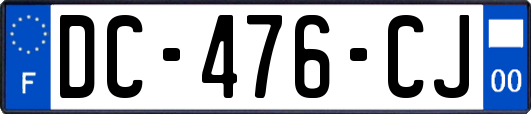 F
DC-476-CJ
00